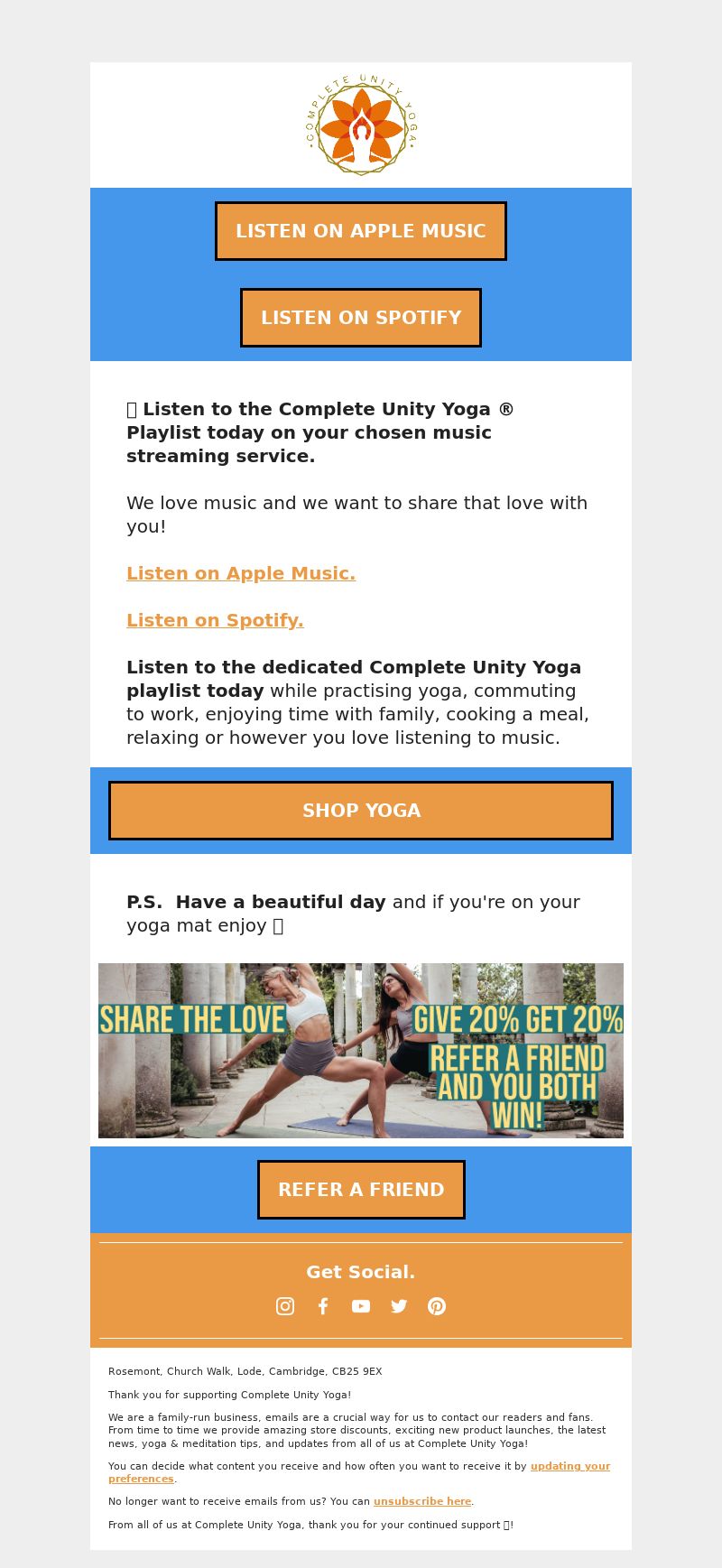 COMPLETE UNITY YOGA

LISTEN ON APPLE MUSIC

LISTEN ON SPOTIFY

 Listen to the Complete Unity Yoga ® Playlist today on your chosen music streaming service.

We love music and we want to share that love with you!

Listen on Apple Music.

Listen on Spotify.

Listen to the dedicated Complete Unity Yoga playlist today while practising yoga, commuting to work, enjoying time with family, cooking a meal, relaxing or however you love listening to music.

SHOP YOGA

P.S. Have a beautiful day and if you're on your yoga mat enjoy 

SHARE THE LOVE

GIVE 20% GET 20%

REFER A FRIEND AND YOU BOTH WIN!

REFER A FRIEND

Get Social.

Rosemont, Church Walk, Lode, Cambridge, CB25 9EX

Thank you for supporting Complete Unity Yoga!

We are a family-run business, emails are a crucial way for us to contact our readers and fans. From time to time we provide amazing store discounts, exciting new product launches, the latest news, yoga & meditation tips, and updates from all of us at Complete Unity Yoga!

You can decide what content you receive and how often you want to receive it by updating your preferences.

No longer want to receive emails from us? You can unsubscribe here.

From all of us at Complete Unity Yoga, thank you for your continued support !